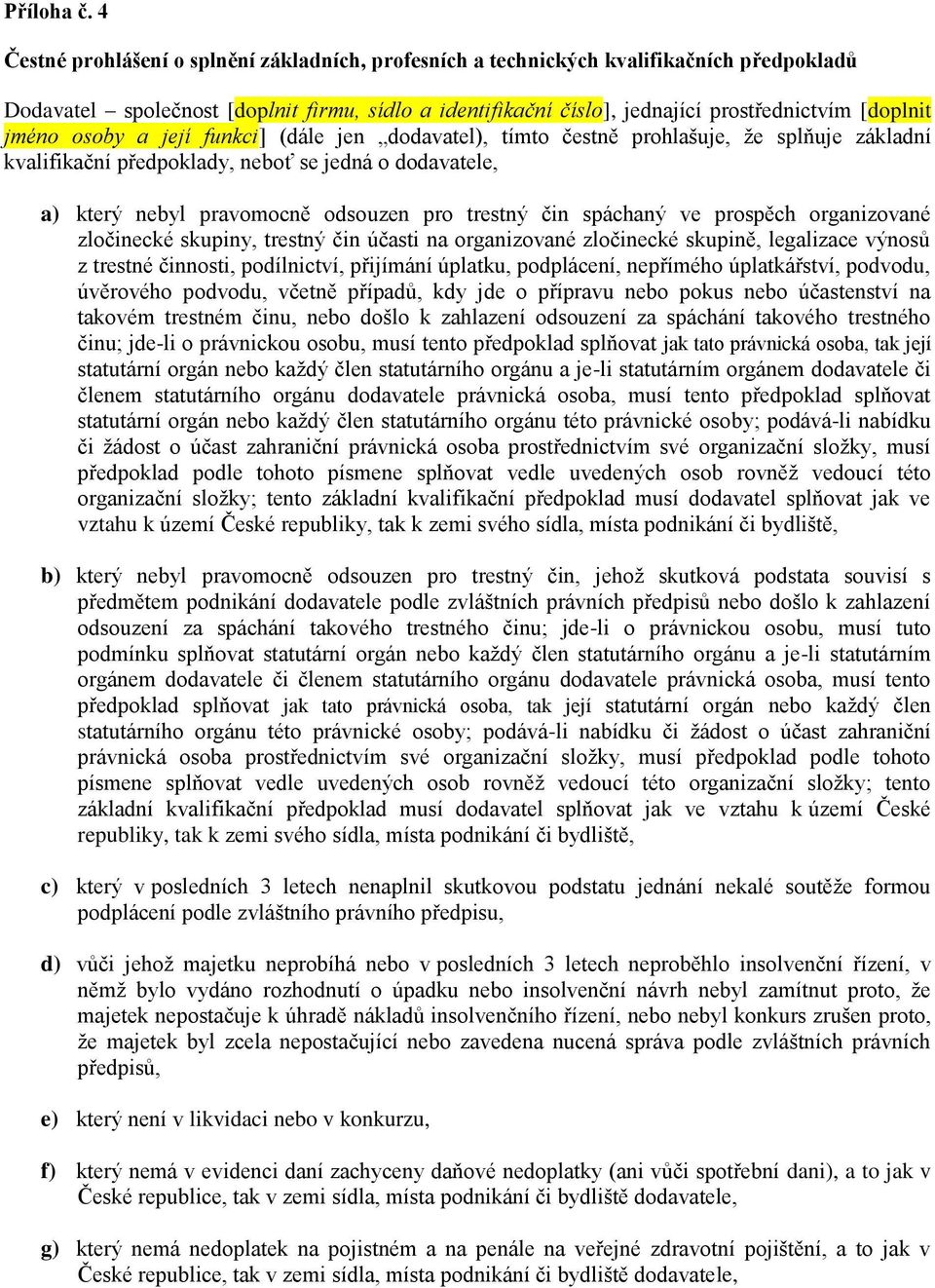 Příloha č. 4

Čestné prohlášení o splnění základních, profesních a technických kvalifikačních předpokladů

Dodavatel – společnost [doplnit firmu, sídlo a identifikační číslo], jednající prostřednictvím [doplnit jméno osoby a její funkci] (dále jen „dodavatel), tímto čestně prohlašuje, že splňuje základní kvalifikační předpoklady, neboť se jedná o dodavatele,

a) který nebyl pravomocně odsouzen pro trestný čin spáchaný ve prospěch organizované zločinecké skupiny, trestný čin účasti na organizované zločinecké skupině, legalizace výnosů z trestné činnosti, podílnictví, přijímání úplatku, podplácení, nepřímého úplatkářství, podvodu, úvěrového podvodu, včetně případů, kdy jde o přípravu nebo pokus nebo účastenství na takovém trestném činu, nebo došlo k zahlazení odsouzení za spáchání takového trestného činu; jde-li o právnickou osobu, musí tento předpoklad splňovat jak tato právnická osoba, tak její statutární orgán nebo každý člen statutárního orgánu a je-li statutárním orgánem dodavatele či členem statutárního orgánu dodavatele právnická osoba, musí tento předpoklad splňovat statutární orgán nebo každý člen statutárního orgánu této právnické osoby; podává-li nabídku či žádost o účast zahraniční právnická osoba prostřednictvím své organizační složky, musí předpoklad podle tohoto písmene splňovat vedle uvedených osob rovněž vedoucí této organizační složky; tento základní kvalifikační předpoklad musí dodavatel splňovat jak ve vztahu k území České republiky, tak k zemi svého sídla, místa podnikání či bydliště,

b) který nebyl pravomocně odsouzen pro trestný čin, jehož skutková podstata souvisí s předmětem podnikání dodavatele podle zvláštních právních předpisů nebo došlo k zahlazení odsouzení za spáchání takového trestného činu; jde-li o právnickou osobu, musí tuto podmínku splňovat statutární orgán nebo každý člen statutárního orgánu a je-li statutárním orgánem dodavatele či členem statutárního orgánu dodavatele právnická osoba, musí tento předpoklad splňovat jak tato právnická osoba, tak její statutární orgán nebo každý člen statutárního orgánu této právnické osoby; podává-li nabídku či žádost o účast zahraniční právnická osoba prostřednictvím své organizační složky, musí předpoklad podle tohoto písmene splňovat vedle uvedených osob rovněž vedoucí této organizační složky; tento základní kvalifikační předpoklad musí dodavatel splňovat jak ve vztahu k území České republiky, tak k zemi svého sídla, místa podnikání či bydliště,

c) který v posledních 3 letech nenaplnil skutkovou podstatu jednání nekalé soutěže formou podplácení podle zvláštního právního předpisu,

d) vůči jehož majetku neprobíhá nebo v posledních 3 letech neproběhlo insolvenční řízení, v němž bylo vydáno rozhodnutí o úpadku nebo insolvenční návrh nebyl zamítnut proto, že majetek nepostačuje k úhradě nákladů insolvenčního řízení, nebo nebyl konkurs zrušen proto, že majetek byl zcela nepostačující nebo zavedena nucená správa podle zvláštních právních předpisů,

e) který není v likvidaci nebo v konkurzu,

f) který nemá v evidenci daní zachyceny daňové nedoplatky (ani vůči spotřební dani), a to jak v České republice, tak v zemi sídla, místa podnikání či bydliště dodavatele,

g) který nemá nedoplatek na pojistném a na penále na veřejné zdravotní pojištění, a to jak v České republice, tak v zemi sídla, místa podnikání či bydliště dodavatele,